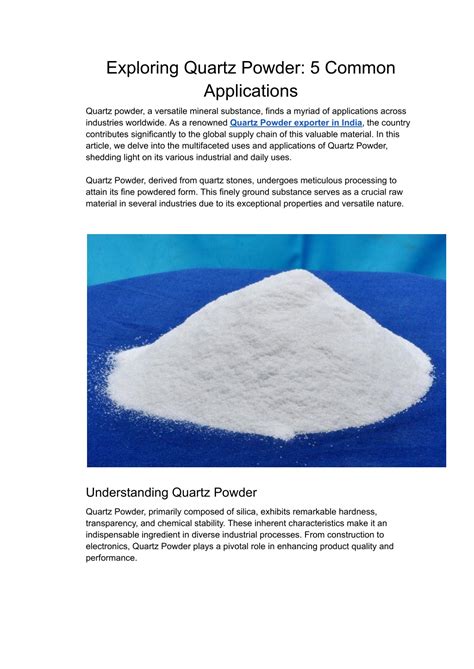 Exploring Quartz Powder: 5 Common Applications

Quartz powder, a versatile mineral substance, finds a myriad of applications across industries worldwide. As a renowned Quartz Powder exporter in India, the country contributes significantly to the global supply chain of this valuable material. In this article, we delve into the multifaceted uses and applications of Quartz Powder, shedding light on its various industrial and daily uses.

Quartz Powder, derived from quartz stones, undergoes meticulous processing to attain its fine powdered form. This finely ground substance serves as a crucial raw material in several industries due to its exceptional properties and versatile nature.

Understanding Quartz Powder

Quartz Powder, primarily composed of silica, exhibits remarkable hardness, transparency, and chemical stability. These inherent characteristics make it an indispensable ingredient in diverse industrial processes. From construction to electronics, Quartz Powder plays a pivotal role in enhancing product quality and performance.